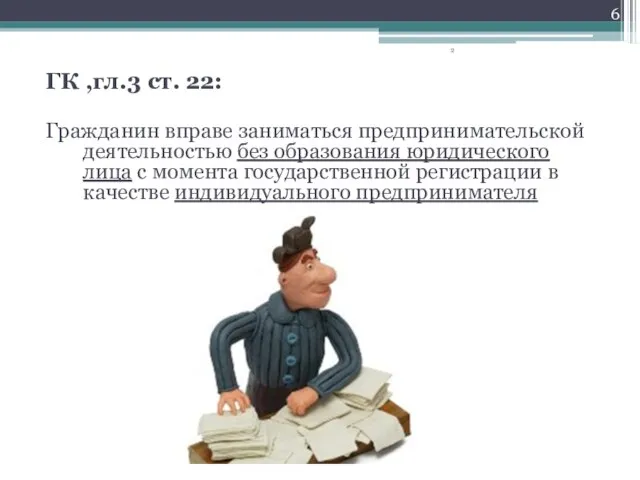 6

ГК ,гл.3 ст. 22:

Гражданин вправе заниматься предпринимательской деятельностью без образования юридического лица с момента государственной регистрации в качестве индивидуального предпринимателя